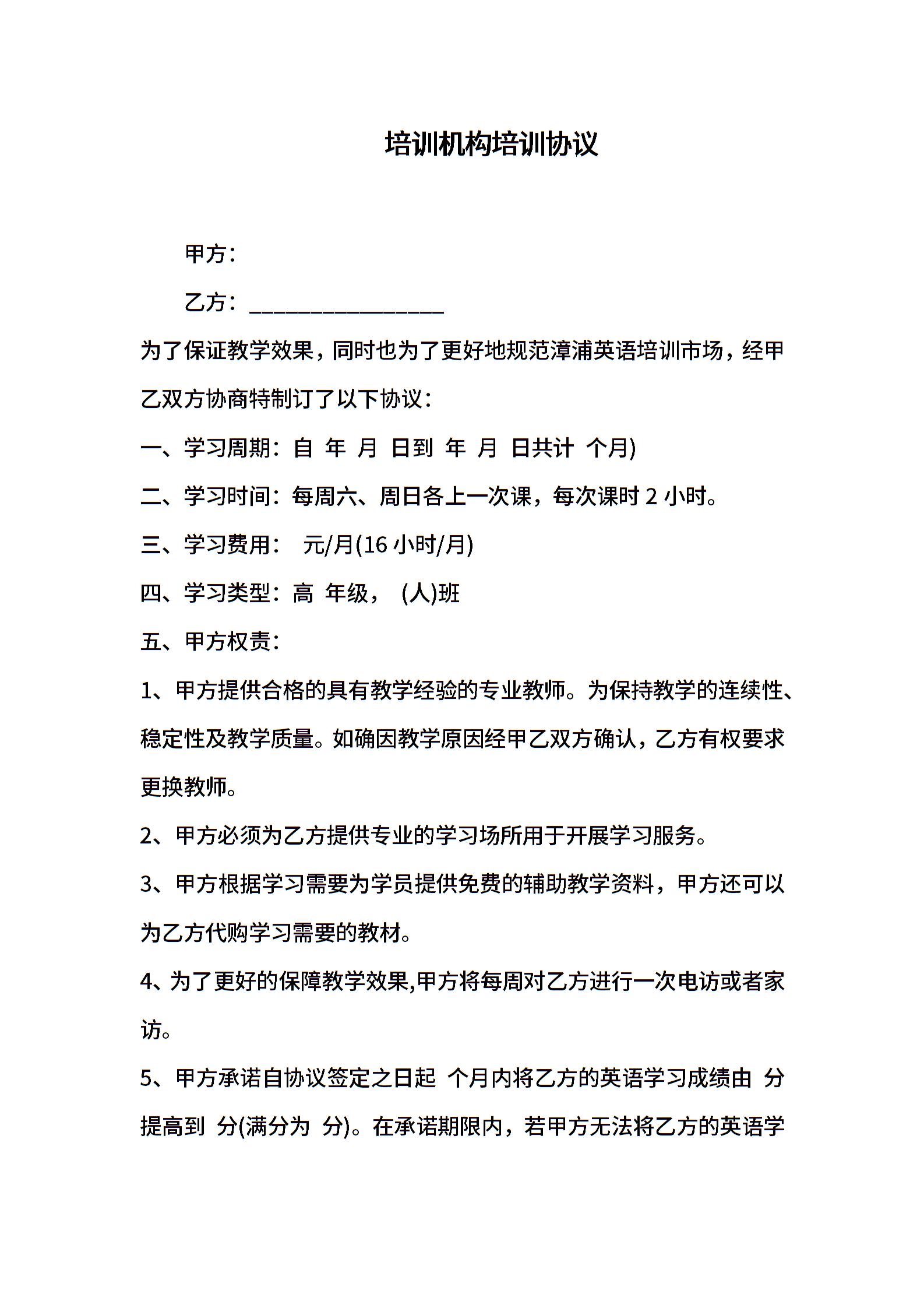 培训机构培训协议

甲方：

乙方：________________

为了保证教学效果，同时也为了更好地规范漳浦英语培训市场，经甲乙双方协商特制订了以下协议：

一、学习周期：自 年 月 日到 年 月 日共计 个月)

二、学习时间：每周六、周日各上一次课，每次课时 2 小时。

三、学习费用： 元/月(16 小时/月)

四、学习类型：高 年级， (人)班

五、甲方权责：

1、甲方提供合格的具有教学经验的专业教师。为保持教学的连续性、稳定性及教学质量。如确因教学原因经甲乙双方确认，乙方有权要求更换教师。

2、甲方必须为乙方提供专业的学习场所用于开展学习服务。

3、甲方根据学习需要为学员提供免费的辅助教学资料，甲方还可以为乙方代购学习需要的教材。

4、为了更好的保障教学效果,甲方将每周对乙方进行一次电访或者家访。

5、甲方承诺自协议签定之日起 个月内将乙方的英语学习成绩由 分提高到 分(满分为 分)。在承诺期限内，若甲方无法将乙方的英语学